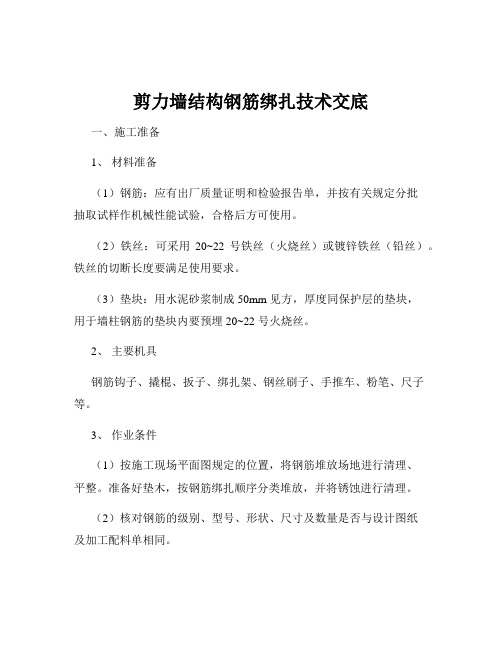 剪力墙结构钢筋绑扎技术交底

一、施工准备

1、 材料准备

（1）钢筋：应有出厂质量证明和检验报告单，并按有关规定分批抽取试样作机械性能试验，合格后方可使用。

（2）铁丝：可采用 20~22 号铁丝（火烧丝）或镀锌铁丝（铅丝）。铁丝的切断长度要满足使用要求。

（3）垫块：用水泥砂浆制成 50mm 见方，厚度同保护层的垫块，用于墙柱钢筋的垫块内要预埋 20~22 号火烧丝。

2、 主要机具

钢筋钩子、撬棍、扳子、绑扎架、钢丝刷子、手推车、粉笔、尺子等。

3、 作业条件

（1）按施工现场平面图规定的位置，将钢筋堆放场地进行清理、平整。准备好垫木，按钢筋绑扎顺序分类堆放，并将锈蚀进行清理。

（2）核对钢筋的级别、型号、形状、尺寸及数量是否与设计图纸及加工配料单相同。